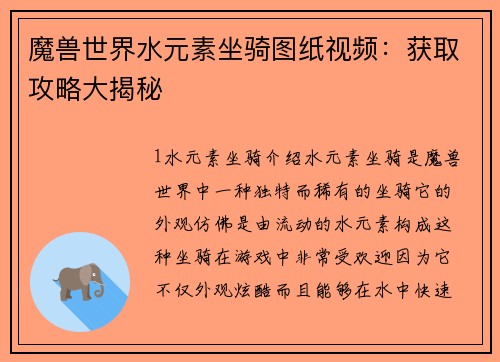 魔兽世界水元素坐骑图纸视频：获取攻略大揭秘

1水元素坐骑介绍水元素坐骑是魔兽世界中一种独特而稀有的坐骑它的外观仿佛是由流动的水元素构成这种坐骑在游戏中非常受欢迎因为它不仅外观炫酷而且能够在水中快速